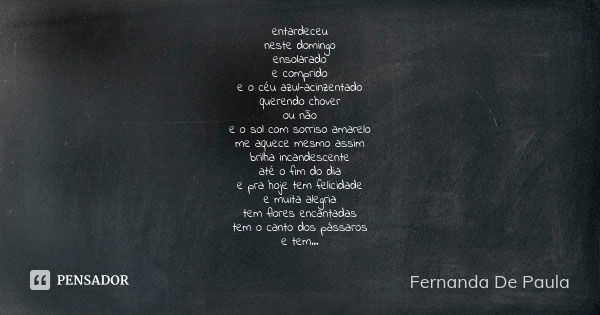 entardeceu
neste domingo
ensolarado
e comprido
e o céu azul-acinzentado
querendo chover
ou não
e o sol com sorriso amarelo
me aquece mesmo assim
brilha incandescente
até o fim do dia
e pra hoje tem felicidade
e muita alegria
tem flores encantadas
tem o canto dos pássaros
e tem...

PENSADOR

Fernanda De Paula